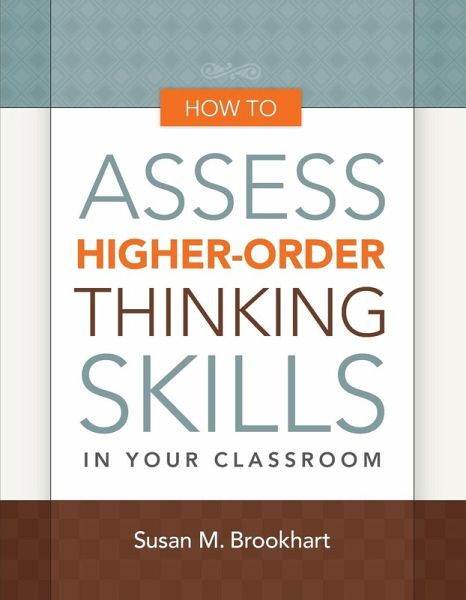 HOW TO

ASSESS
HIGHER-ORDER
THINKING
SKILLS
IN YOUR CLASSROOM

Susan M. Brookhart